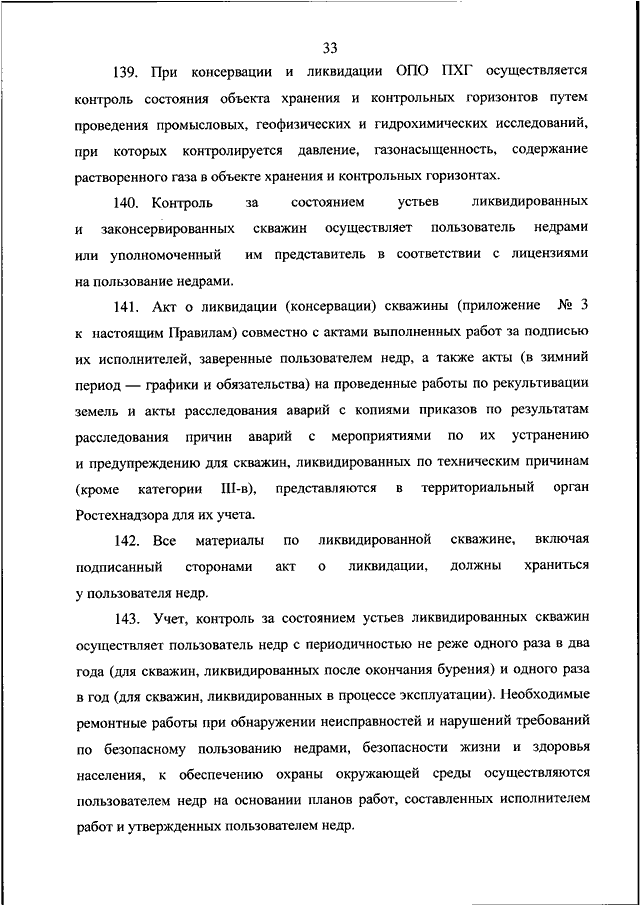 33

139. При консервации и ликвидации ОПО ПХГ осуществляется контроль состояния объекта хранения и контрольных горизонтов путем проведения промысловых, геофизических и гидрохимических исследований, при которых контролируется давление, газонасыщенность, содержание растворенного газа в объекте хранения и контрольных горизонтах.

140. Контроль за состоянием устьев ликвидированных и законсервированных скважин осуществляет пользователь недрами или уполномоченный им представитель в соответствии с лицензиями на пользование недрами.

141. Акт о ликвидации (консервации) скважины (приложение № 3 к настоящим Правилам) совместно с актами выполненных работ за подписью их исполнителей, заверенные пользователем недр, а также акты (в зимний период — графики и обязательства) на проведенные работы по рекультивации земель и акты расследования аварий с копиями приказов по результатам расследования причин аварий с мероприятиями по их устранению и предупреждению для скважин, ликвидированных по техническим причинам (кроме категории III-в), представляются в территориальный орган Ростехнадзора для их учета.

142. Все материалы по ликвидированной скважине, включая подписанный сторонами акт о ликвидации, должны храниться у пользователя недр.

143. Учет, контроль за состоянием устьев ликвидированных скважин осуществляет пользователь недр с периодичностью не реже одного раза в два года (для скважин, ликвидированных после окончания бурения) и одного раза в год (для скважин, ликвидированных в процессе эксплуатации). Необходимые ремонтные работы при обнаружении неисправностей и нарушений требований по безопасному пользованию недрами, безопасности жизни и здоровья населения, к обеспечению охраны окружающей среды осуществляются пользователем недр на основании планов работ, составленных исполнителем работ и утвержденных пользователем недр.